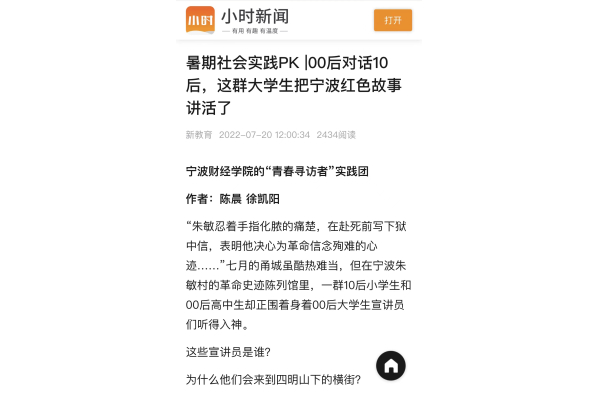 小时 小时新闻
— 有用 有趣 有温度 —

打开

暑期社会实践PK |00后对话10后，这群大学生把宁波红色故事讲活了

新教育 2022-07-20 12:00:34 2434阅读

宁波财经学院的“青春寻访者”实践团

作者：陈晨 徐凯阳

“朱敏忍着手指化脓的痛楚，在赴死前写下狱中信，表明他决心为革命信念殉难的心迹……”七月的甬城虽酷热难当，但在宁波朱敏村的革命史迹陈列馆里，一群10后小学生和00后高中生却正围着身着00后大学生宣讲员们听得入神。

这些宣讲员是谁?

为什么他们会来到四明山下的横街?